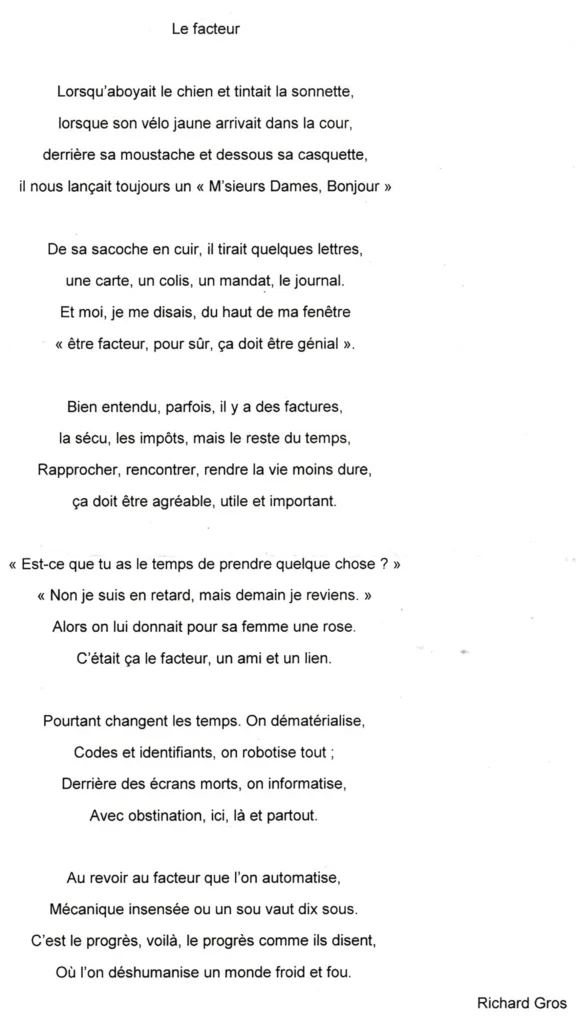 Le facteur

Lorsqu'aboyait le chien et tintait la sonnette,
lorsque son vélo jaune arrivait dans la cour,
derrière sa moustache et dessous sa casquette,
il nous lançait toujours un « M'sieurs Dames, Bonjour »

De sa sacoche en cuir, il tirait quelques lettres,
une carte, un colis, un mandat, le journal.
Et moi, je me disais, du haut de ma fenêtre
« être facteur, pour sûr, ça doit être génial ».

Bien entendu, parfois, il y a des factures,
la sécu, les impôts, mais le reste du temps,
Rapprocher, rencontrer, rendre la vie moins dure,
ça doit être agréable, utile et important.

« Est-ce que tu as le temps de prendre quelque chose ? »
« Non je suis en retard, mais demain je reviens. »
Alors on lui donnait pour sa femme une rose.
C'était ça le facteur, un ami et un lien.

Pourtant changent les temps. On dématérialise,
Codes et identifiants, on robotise tout ;
Derrière des écrans morts, on informatise,
Avec obstination, ici, là et partout.

Au revoir au facteur que l'on automatise,
Mécanique insensée ou un sou vaut dix sous.
C'est le progrès, voilà, le progrès comme ils disent,
Où l'on déshumanise un monde froid et fou.

Richard Gros